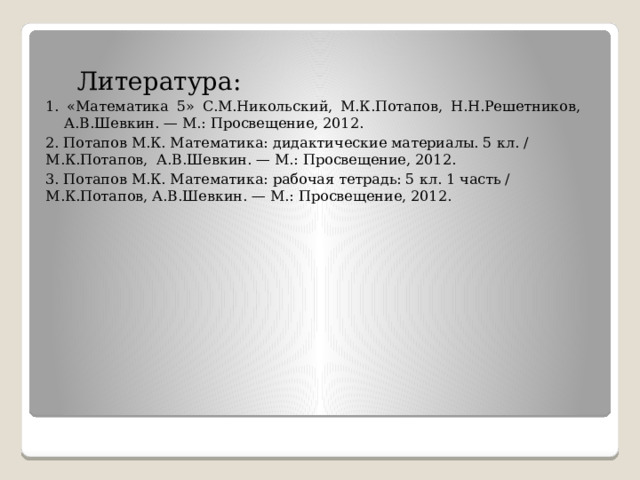 Литература:

1. «Математика 5» С.М.Никольский, М.К.Потапов, Н.Н.Решетников, А.В.Шевкин. — М.: Просвещение, 2012.

2. Потапов М.К. Математика: дидактические материалы. 5 кл. / М.К.Потапов, А.В.Шевкин. — М.: Просвещение, 2012.

3. Потапов М.К. Математика: рабочая тетрадь: 5 кл. 1 часть / М.К.Потапов, А.В.Шевкин. — М.: Просвещение, 2012.